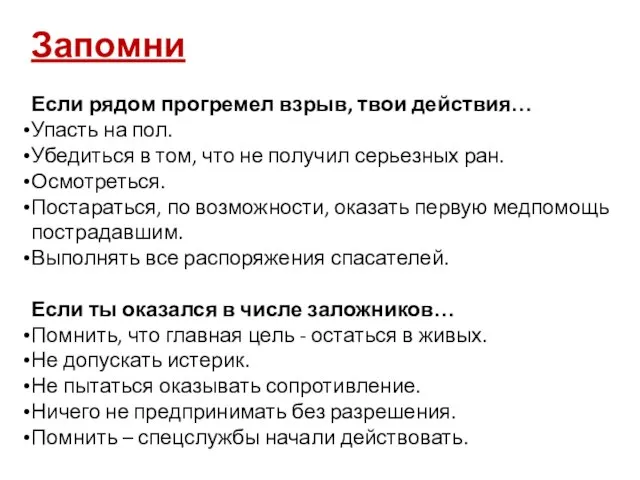 Запомни

Если рядом прогремел взрыв, твои действия…
•Упасть на пол.
•Убедиться в том, что не получил серьезных ран.
•Осмотреться.
•Постараться, по возможности, оказать первую медпомощь пострадавшим.
•Выполнять все распоряжения спасателей.

Если ты оказался в числе заложников…
•Помнить, что главная цель - остаться в живых.
•Не допускать истерик.
•Не пытаться оказывать сопротивление.
•Ничего не предпринимать без разрешения.
•Помнить – спецслужбы начали действовать.